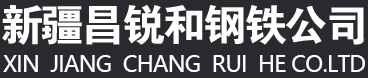 新疆昌锐和钢铁公司
XIN JIANG CHANG RUI HE CO.LTD